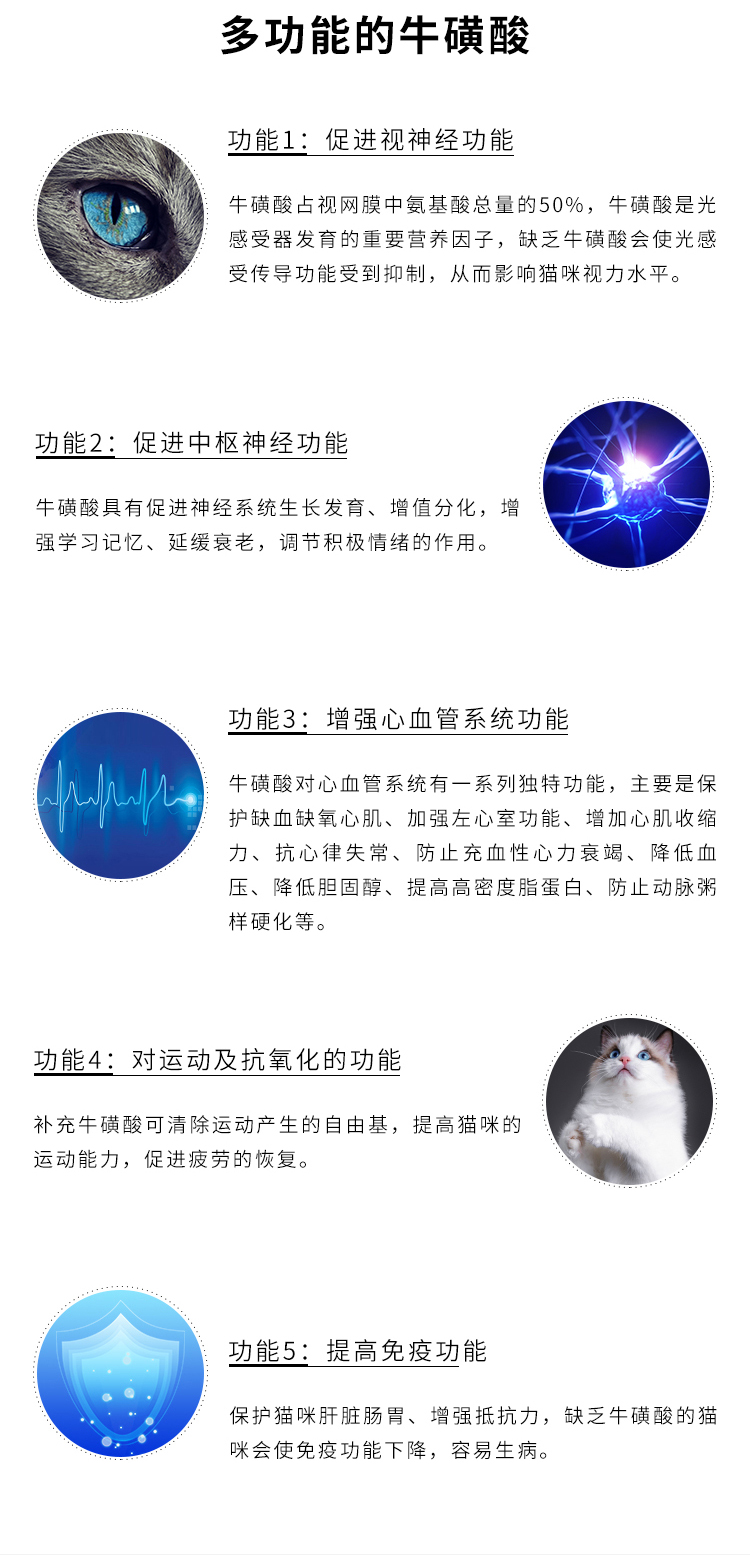 多功能的牛磺酸

功能1：促进视神经功能

牛磺酸占视网膜中氨基酸总量的50%，牛磺酸是光感受器发育的重要营养因子，缺乏牛磺酸会使光感受传导功能受到抑制，从而影响猫咪视力水平。

功能2：促进中枢神经功能

牛磺酸具有促进神经系统生长发育、增值分化，增强学习记忆、延缓衰老，调节积极情绪的作用。

功能3：增强心血管系统功能

牛磺酸对心血管系统有一系列独特功能，主要是保护缺血缺氧心肌、加强左心室功能、增加心肌收缩力、抗心律失常、防止充血性心力衰竭、降低血压、降低胆固醇、提高高密度脂蛋白、防止动脉粥样硬化等。

功能4：对运动及抗氧化的功能

补充牛磺酸可清除运动产生的自由基，提高猫咪的运动能力，促进疲劳的恢复。

功能5：提高免疫功能

保护猫咪肝脏肠胃、增强抵抗力，缺乏牛磺酸的猫咪会使免疫功能下降，容易生病。